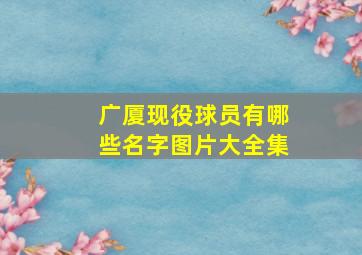 广厦现役球员有哪些名字图片大全集